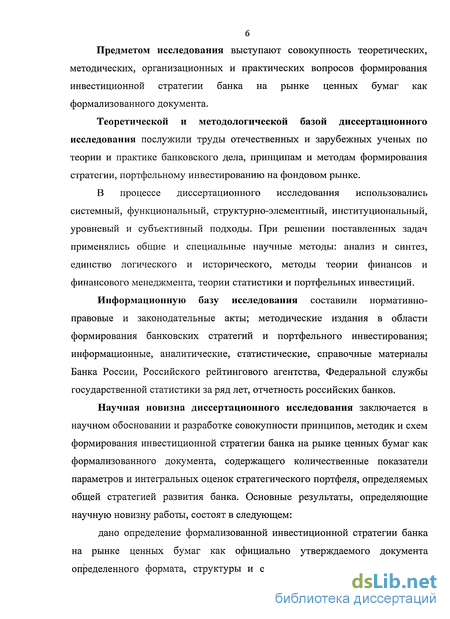 6

Предметом исследования выступают совокупность теоретических, методических, организационных и практических вопросов формирования инвестиционной стратегии банка на рынке ценных бумаг как формализованного документа.

Теоретической и методологической базой диссертационного исследования послужили труды отечественных и зарубежных ученых по теории и практике банковского дела, принципам и методам формирования стратегии, портфельному инвестированию на фондовом рынке.

В процессе диссертационного исследования использовались системный, функциональный, структурно-элементный, институциональный, уровневый и субъективный подходы. При решении поставленных задач применялись общие и специальные научные методы: анализ и синтез, единство логического и исторического, методы теории финансов и финансового менеджмента, теории статистики и портфельных инвестиций.

Информационную базу исследования составили нормативно-правовые и законодательные акты; методические издания в области формирования банковских стратегий и портфельного инвестирования; информационные, аналитические, статистические, справочные материалы Банка России, Российского рейтингового агентства, Федеральной службы государственной статистики за ряд лет, отчетность российских банков.

Научная новизна диссертационного исследования заключается в научном обосновании и разработке совокупности принципов, методик и схем формирования инвестиционной стратегии банка на рынке ценных бумаг как формализованного документа, содержащего количественные показатели параметров и интегральных оценок стратегического портфеля, определяемых общей стратегией развития банка. Основные результаты, определяющие научную новизну работы, состоят в следующем:

дано определение формализованной инвестиционной стратегии банка на рынке ценных бумаг как официально утверждаемого документа определенного формата, структуры и с

dsLib.net
библиотека диссертаций